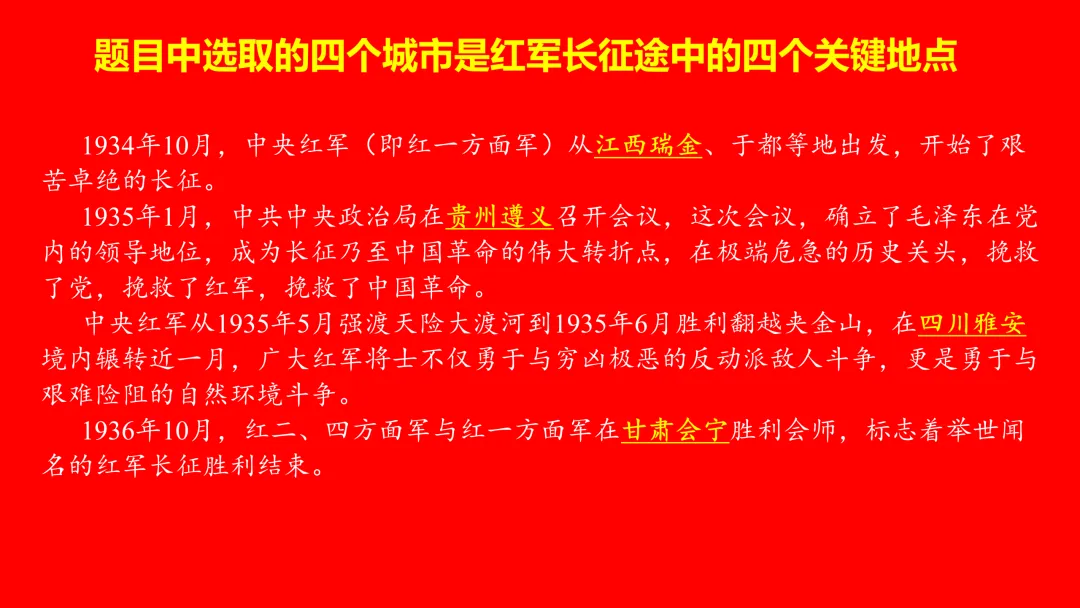 题目中选取的四个城市是红军长征途中的四个关键地点

1934年10月，中央红军（即红一方面军）从江西瑞金、于都等地出发，开始了艰苦卓绝的长征。

1935年1月，中共中央政治局在贵州遵义召开会议，这次会议，确立了毛泽东在党内的领导地位，成为长征乃至中国革命的伟大转折点，在极端危急的历史关头，挽救了党，挽救了红军，挽救了中国革命。

中央红军从1935年5月强渡天险大渡河到1935年6月胜利翻越夹金山，在四川雅安境内辗转近一月，广大红军将士不仅勇于与穷凶极恶的反动派敌人斗争，更是勇于与艰难险阻的自然环境斗争。

1936年10月，红二、四方面军与红一方面军在甘肃会宁胜利会师，标志着举世闻名的红军长征胜利结束。